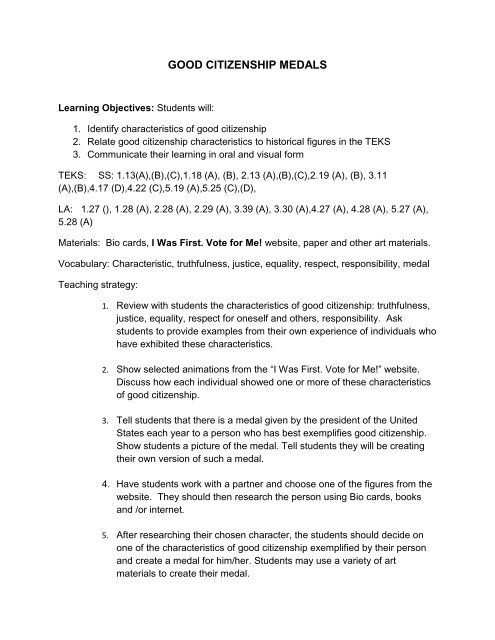 GOOD CITIZENSHIP MEDALS

Learning Objectives: Students will:

1. Identify characteristics of good citizenship
2. Relate good citizenship characteristics to historical figures in the TEKS
3. Communicate their learning in oral and visual form

TEKS: SS: 1.13(A),(B),(C),1.18 (A), (B), 2.13 (A),(B),(C),2.19 (A), (B), 3.11 (A),(B),4.17 (D),4.22 (C),5.19 (A),5.25 (C),(D),

LA: 1.27 (), 1.28 (A), 2.28 (A), 2.29 (A), 3.39 (A), 3.30 (A),4.27 (A), 4.28 (A), 5.27 (A), 5.28 (A)

Materials: Bio cards, I Was First. Vote for Me! website, paper and other art materials.

Vocabulary: Characteristic, truthfulness, justice, equality, respect, responsibility, medal

Teaching strategy:

1. Review with students the characteristics of good citizenship: truthfulness, justice, equality, respect for oneself and others, responsibility. Ask students to provide examples from their own experience of individuals who have exhibited these characteristics.

2. Show selected animations from the "I Was First. Vote for Me!" website. Discuss how each individual showed one or more of these characteristics of good citizenship.

3. Tell students that there is a medal given by the president of the United States each year to a person who has best exemplifies good citizenship. Show students a picture of the medal. Tell students they will be creating their own version of such a medal.

4. Have students work with a partner and choose one of the figures from the website. They should then research the person using Bio cards, books and /or internet.

5. After researching their chosen character, the students should decide on one of the characteristics of good citizenship exemplified by their person and create a medal for him/her. Students may use a variety of art materials to create their medal.